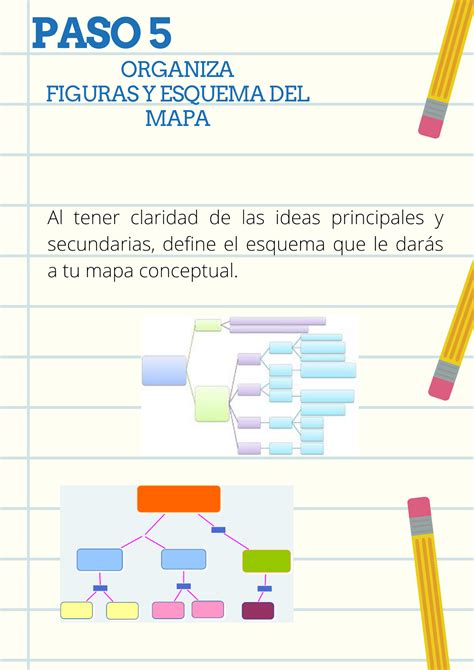 PASO 5

ORGANIZA FIGURAS Y ESQUEMA DEL MAPA

Al tener claridad de las ideas principales y secundarias, define el esquema que le darás a tu mapa conceptual.